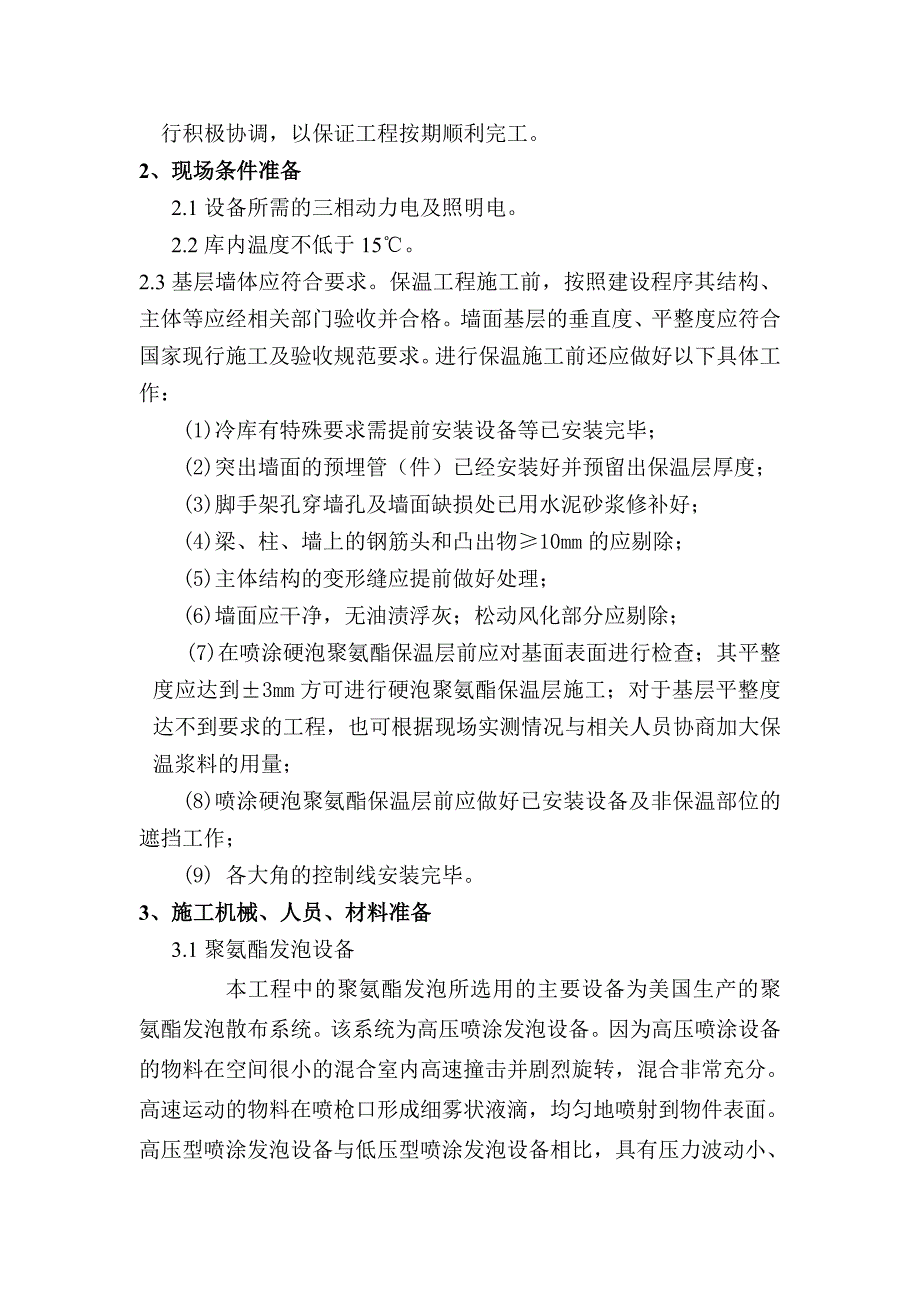 行积极协调，以保证工程按期顺利完工。

2、现场条件准备

2.1 设备所需的三相动力电及照明电。

2.2 库内温度不低于 15℃。

2.3 基层墙体应符合要求。保温工程施工前，按照建设程序其结构、主体等应经相关部门验收并合格。墙面基层的垂直度、平整度应符合国家现行施工及验收规范要求。进行保温施工前还应做好以下具体工作：

(1)冷库有特殊要求需提前安装设备等已安装完毕；

(2)突出墙面的预埋管（件）已经安装好并预留出保温层厚度；

(3)脚手架孔穿墙孔及墙面缺损处已用水泥砂浆修补好；

(4)梁、柱、墙上的钢筋头和凸出物≥10㎜ 的应剔除；

(5)主体结构的变形缝应提前做好处理；

(6)墙面应干净，无油渍浮灰；松动风化部分应剔除；

(7)在喷涂硬泡聚氨酯保温层前应对基面表面进行检查；其平整度应达到±3㎜ 方可进行硬泡聚氨酯保温层施工；对于基层平整度达不到要求的工程，也可根据现场实测情况与相关人员协商加大保温浆料的用量；

(8)喷涂硬泡聚氨酯保温层前应做好已安装设备及非保温部位的遮挡工作；

(9) 各大角的控制线安装完毕。

3、施工机械、人员、材料准备

3.1 聚氨酯发泡设备

本工程中的聚氨酯发泡所选用的主要设备为美国生产的聚氨酯发泡散布系统。该系统为高压喷涂发泡设备。因为高压喷涂设备的物料在空间很小的混合室内高速撞击并剧烈旋转，混合非常充分。高速运动的物料在喷枪口形成细雾状液滴，均匀地喷射到物件表面。高压型喷涂发泡设备与低压型喷涂发泡设备相比，具有压力波动小、